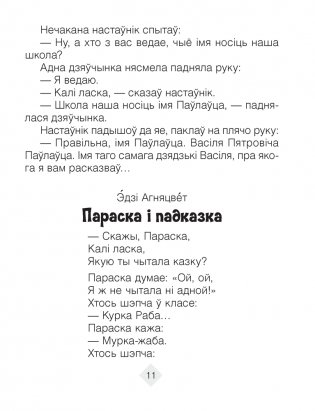 Нечакана настаўнік спытаў:
— Ну, а хто з вас ведае, чыё імя носіць наша школа?
Адна дзяўчынка нясмела падняла руку:
— Я ведаю.
— Калі ласка, — сказаў настаўнік.
— Школа наша носіць імя Паўлаўца, — паднялася дзяўчынка.
Настаўнік падышоў да яе, паклаў на плячо руку:
— Правільна, імя Паўлаўца. Васіля Пятровіча Паўлаўца. Імя таго самага дзядзькі Васіля, пра якога я вам расказваў...

Э́дзі Агняцве́т
Параска і падказка

— Скажы, Параска,
Калі ласка,
Якую ты чытала казку?

Параска думае: «Ой, ой,
Я ж не чытала ні адной!»
Хтось шэпча ў класе:
— Курка Раба...
Параска кажа:
— Мурка-жаба.
Хтось шэпча:

11